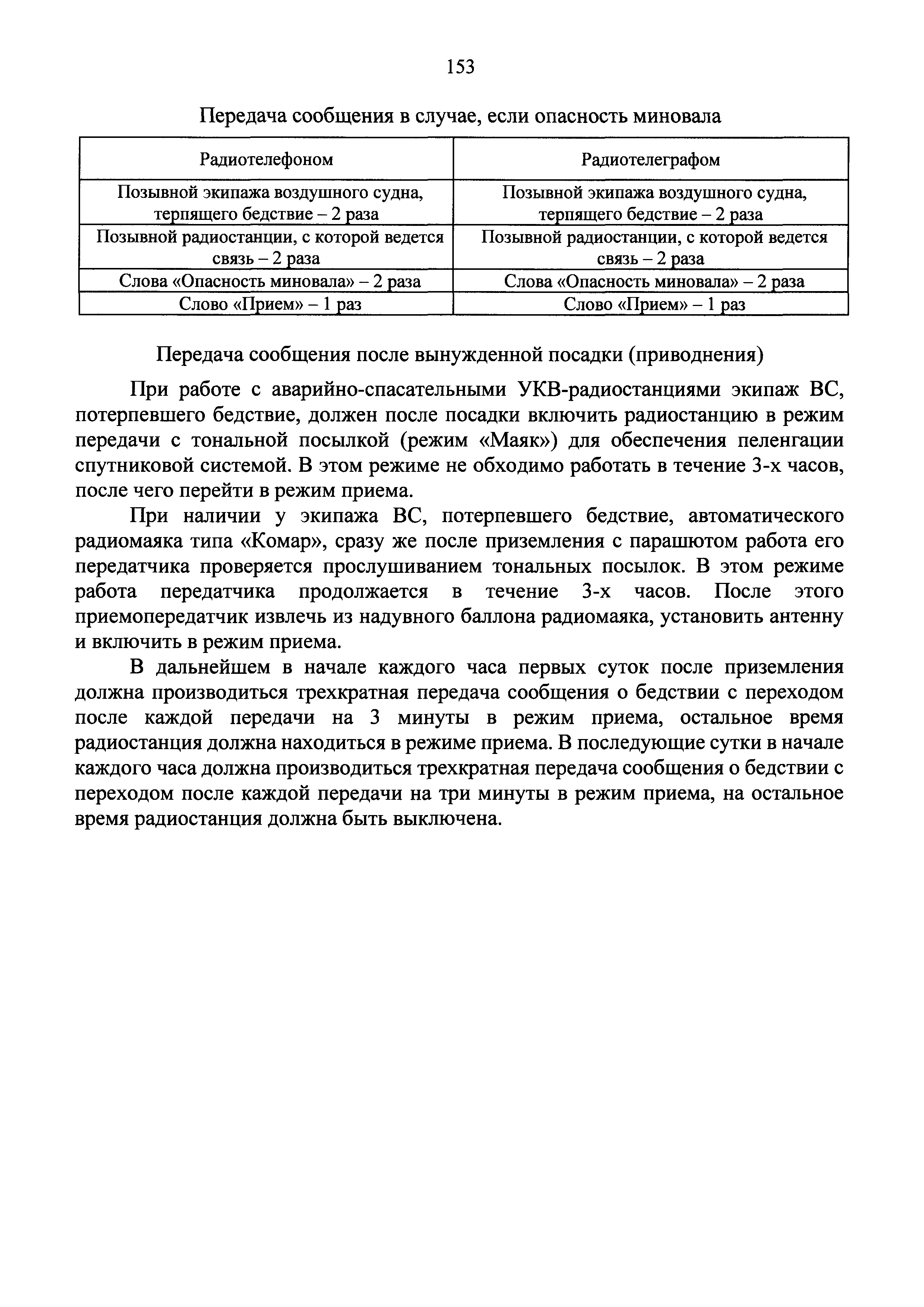 153

Передача сообщения в случае, если опасность миновала

| Радиотелефоном | Радиотелеграфом |
|---|---|
| Позывной экипажа воздушного судна, терпящего бедствие – 2 раза | Позывной экипажа воздушного судна, терпящего бедствие – 2 раза |
| Позывной радиостанции, с которой ведется связь – 2 раза | Позывной радиостанции, с которой ведется связь – 2 раза |
| Слова «Опасность миновала» – 2 раза | Слова «Опасность миновала» – 2 раза |
| Слово «Прием» – 1 раз | Слово «Прием» – 1 раз |

Передача сообщения после вынужденной посадки (приводнения)

При работе с аварийно-спасательными УКВ-радиостанциями экипаж ВС, потерпевшего бедствие, должен после посадки включить радиостанцию в режим передачи с тональной посылкой (режим «Маяк») для обеспечения пеленгации спутниковой системой. В этом режиме не обходимо работать в течение 3-х часов, после чего перейти в режим приема.

При наличии у экипажа ВС, потерпевшего бедствие, автоматического радиомаяка типа «Комар», сразу же после приземления с парашютом работа его передатчика проверяется прослушиванием тональных посылок. В этом режиме работа передатчика продолжается в течение 3-х часов. После этого приемопередатчик извлечь из надувного баллона радиомаяка, установить антенну и включить в режим приема.

В дальнейшем в начале каждого часа первых суток после приземления должна производиться трехкратная передача сообщения о бедствии с переходом после каждой передачи на 3 минуты в режим приема, остальное время радиостанция должна находиться в режиме приема. В последующие сутки в начале каждого часа должна производиться трехкратная передача сообщения о бедствии с переходом после каждой передачи на три минуты в режим приема, на остальное время радиостанция должна быть выключена.